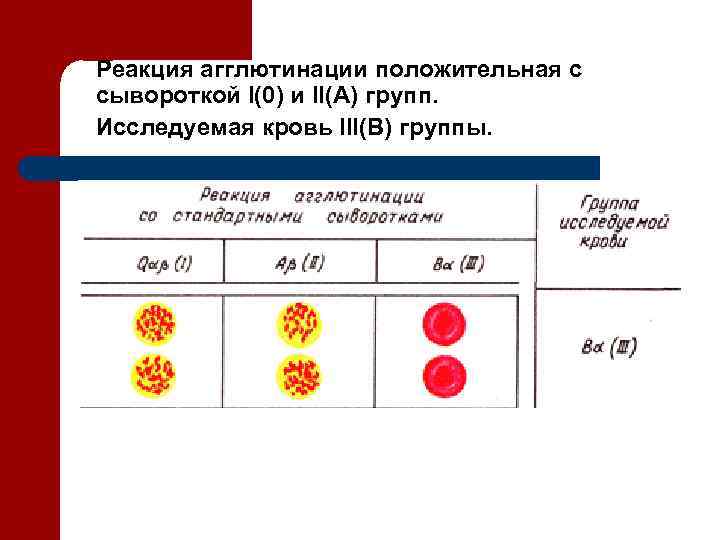 Реакция агглютинации положительная с сывороткой I(0) и II(A) групп.

Исследуемая кровь III(B) группы.

| Реакция агглютинации со стандартными сыворотками | | | Группа исследуемой крови |
|---|---|---|---|
| $O\alpha\beta$ (I) | $A\beta$ (II) | $B\alpha$ (III) | |
| | | | $B\alpha$ (III) |